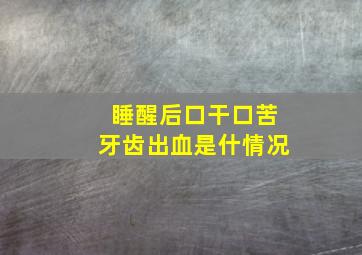 睡醒后口干口苦
牙齿出血是什情况